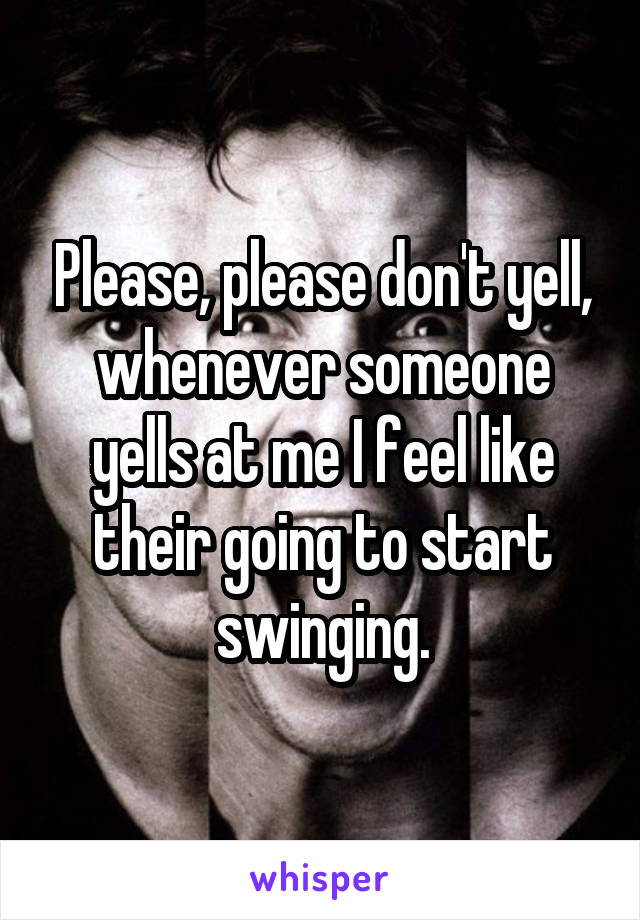 Please, please don't yell, whenever someone yells at me I feel like their going to start swinging.

whisper